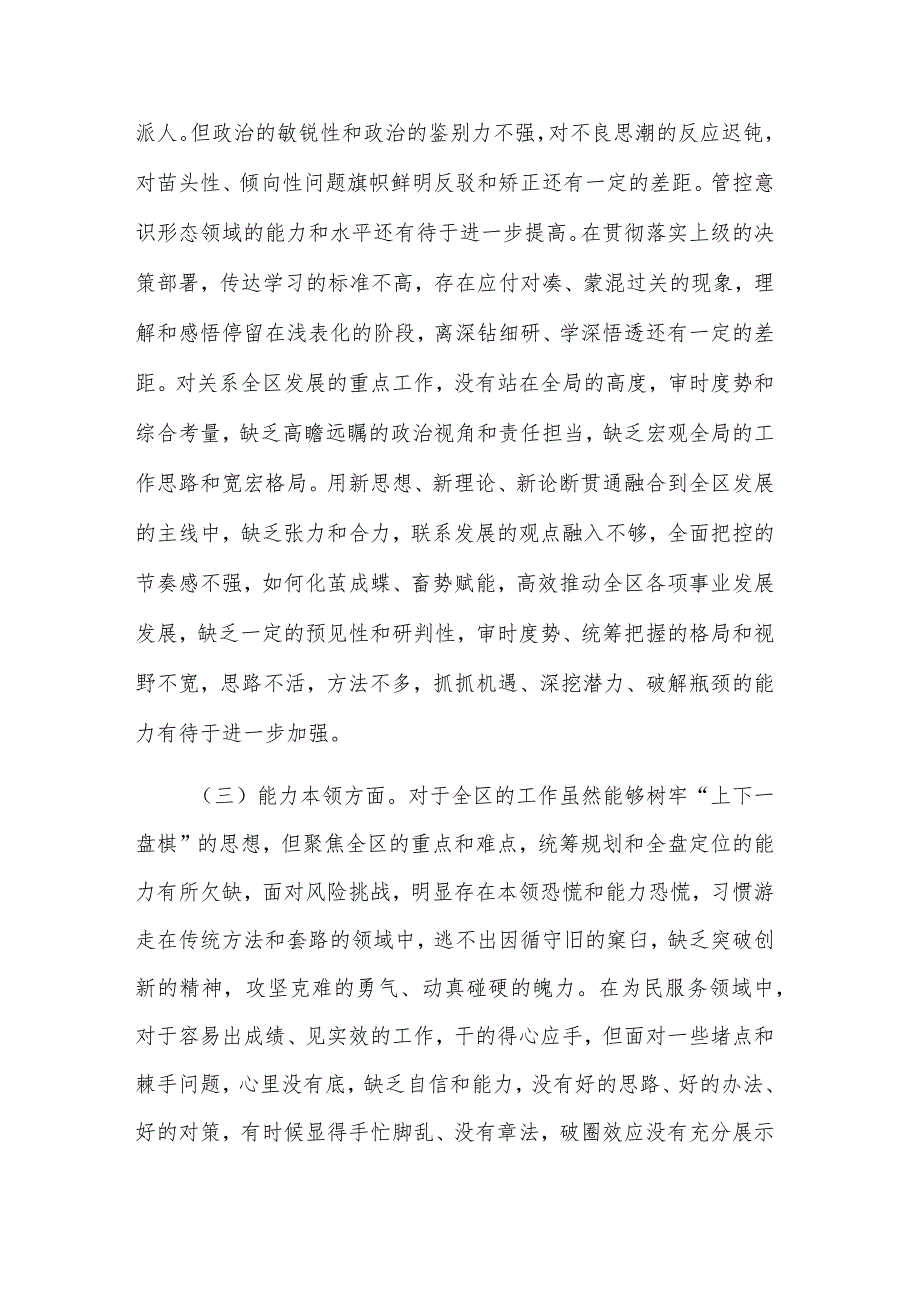 派人。但政治的敏锐性和政治的鉴别力不强，对不良思潮的反应迟钝，对苗头性、倾向性问题旗帜鲜明反驳和矫正还有一定的差距。管控意识形态领域的能力和水平还有待于进一步提高。在贯彻落实上级的决策部署，传达学习的标准不高，存在应付对凑、蒙混过关的现象，理解和感悟停留在浅表化的阶段，离深钻细研、学深悟透还有一定的差距。对关系全区发展的重点工作，没有站在全局的高度，审时度势和综合考量，缺乏高瞻远瞩的政治视角和责任担当，缺乏宏观全局的工作思路和宽宏格局。用新思想、新理论、新论断贯通融合到全区发展的主线中，缺乏张力和合力，联系发展的观点融入不够，全面把控的节奏感不强，如何化茧成蝶、畜势赋能，高效推动全区各项事业发展发展，缺乏一定的预见性和研判性，审时度势、统筹把握的格局和视野不宽，思路不活，方法不多，抓抓机遇、深挖潜力、破解瓶颈的能力有待于进一步加强。

（三）能力本领方面。对于全区的工作虽然能够树牢“上下一盘棋”的思想，但聚焦全区的重点和难点，统筹规划和全盘定位的能力有所欠缺，面对风险挑战，明显存在本领恐慌和能力恐慌，习惯游走在传统方法和套路的领域中，逃不出因循守旧的窠臼，缺乏突破创新的精神，攻坚克难的勇气、动真碰硬的魄力。在为民服务领域中，对于容易出成绩、见实效的工作，干的得心应手，但面对一些堵点和棘手问题，心里没有底，缺乏自信和能力，没有好的思路、好的办法、好的对策，有时候显得手忙脚乱、没有章法，破圈效应没有充分展示